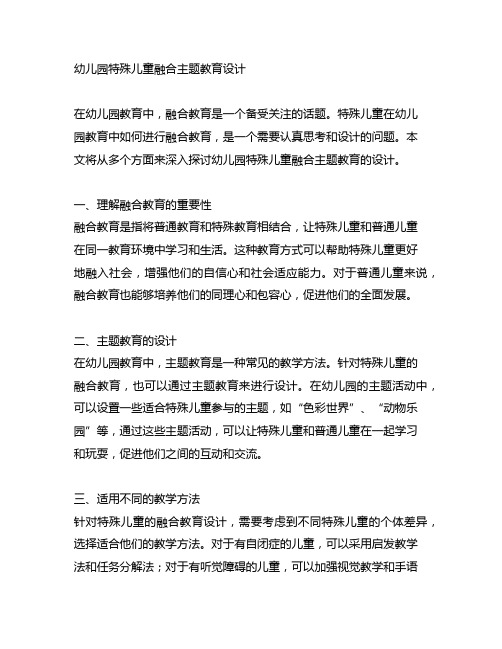 幼儿园特殊儿童融合主题教育设计

在幼儿园教育中，融合教育是一个备受关注的话题。特殊儿童在幼儿园教育中如何进行融合教育，是一个需要认真思考和设计的问题。本文将从多个方面来深入探讨幼儿园特殊儿童融合主题教育的设计。

一、理解融合教育的重要性
融合教育是指将普通教育和特殊教育相结合，让特殊儿童和普通儿童在同一教育环境中学习和生活。这种教育方式可以帮助特殊儿童更好地融入社会，增强他们的自信心和社会适应能力。对于普通儿童来说，融合教育也能够培养他们的同理心和包容心，促进他们的全面发展。

二、主题教育的设计
在幼儿园教育中，主题教育是一种常见的教学方法。针对特殊儿童的融合教育，也可以通过主题教育来进行设计。在幼儿园的主题活动中，可以设置一些适合特殊儿童参与的主题，如“色彩世界”、“动物乐园”等，通过这些主题活动，可以让特殊儿童和普通儿童在一起学习和玩耍，促进他们之间的互动和交流。

三、适用不同的教学方法
针对特殊儿童的融合教育设计，需要考虑到不同特殊儿童的个体差异，选择适合他们的教学方法。对于有自闭症的儿童，可以采用启发教学法和任务分解法；对于有听觉障碍的儿童，可以加强视觉教学和手语